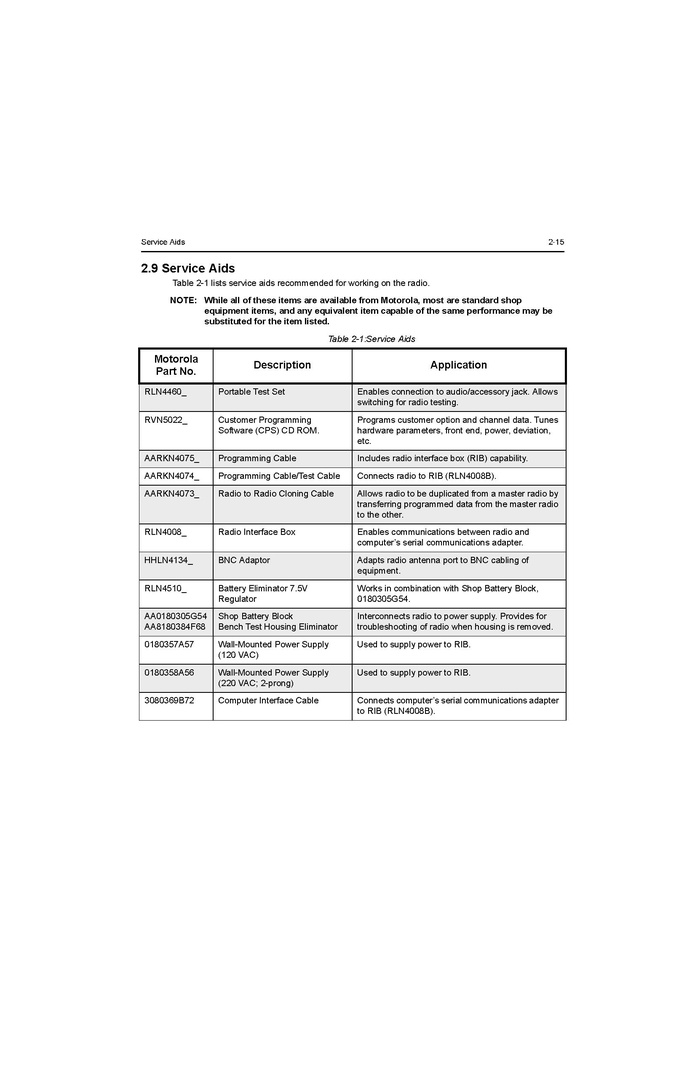 Service Aids 2-15

2.9 Service Aids

Table 2-1 lists service aids recommended for working on the radio.

NOTE: While all of these items are available from Motorola, most are standard shop equipment items, and any equivalent item capable of the same performance may be substituted for the item listed.

Table 2-1:Service Aids

| Motorola Part No. | Description | Application |
|---|---|---|
| RLN4460_ | Portable Test Set | Enables connection to audio/accessory jack. Allows switching for radio testing. |
| RVN5022_ | Customer Programming Software (CPS) CD ROM. | Programs customer option and channel data. Tunes hardware parameters, front end, power, deviation, etc. |
| AARKN4075_ | Programming Cable | Includes radio interface box (RIB) capability. |
| AARKN4074_ | Programming Cable/Test Cable | Connects radio to RIB (RLN4008B). |
| AARKN4073_ | Radio to Radio Cloning Cable | Allows radio to be duplicated from a master radio by transferring programmed data from the master radio to the other. |
| RLN4008_ | Radio Interface Box | Enables communications between radio and computer's serial communications adapter. |
| HHLN4134_ | BNC Adaptor | Adapts radio antenna port to BNC cabling of equipment. |
| RLN4510_ | Battery Eliminator 7.5V Regulator | Works in combination with Shop Battery Block, 0180305G54. |
| AA0180305G54 AA8180384F68 | Shop Battery Block Bench Test Housing Eliminator | Interconnects radio to power supply. Provides for troubleshooting of radio when housing is removed. |
| 0180357A57 | Wall-Mounted Power Supply (120 VAC) | Used to supply power to RIB. |
| 0180358A56 | Wall-Mounted Power Supply (220 VAC; 2-prong) | Used to supply power to RIB. |
| 3080369B72 | Computer Interface Cable | Connects computer's serial communications adapter to RIB (RLN4008B). |